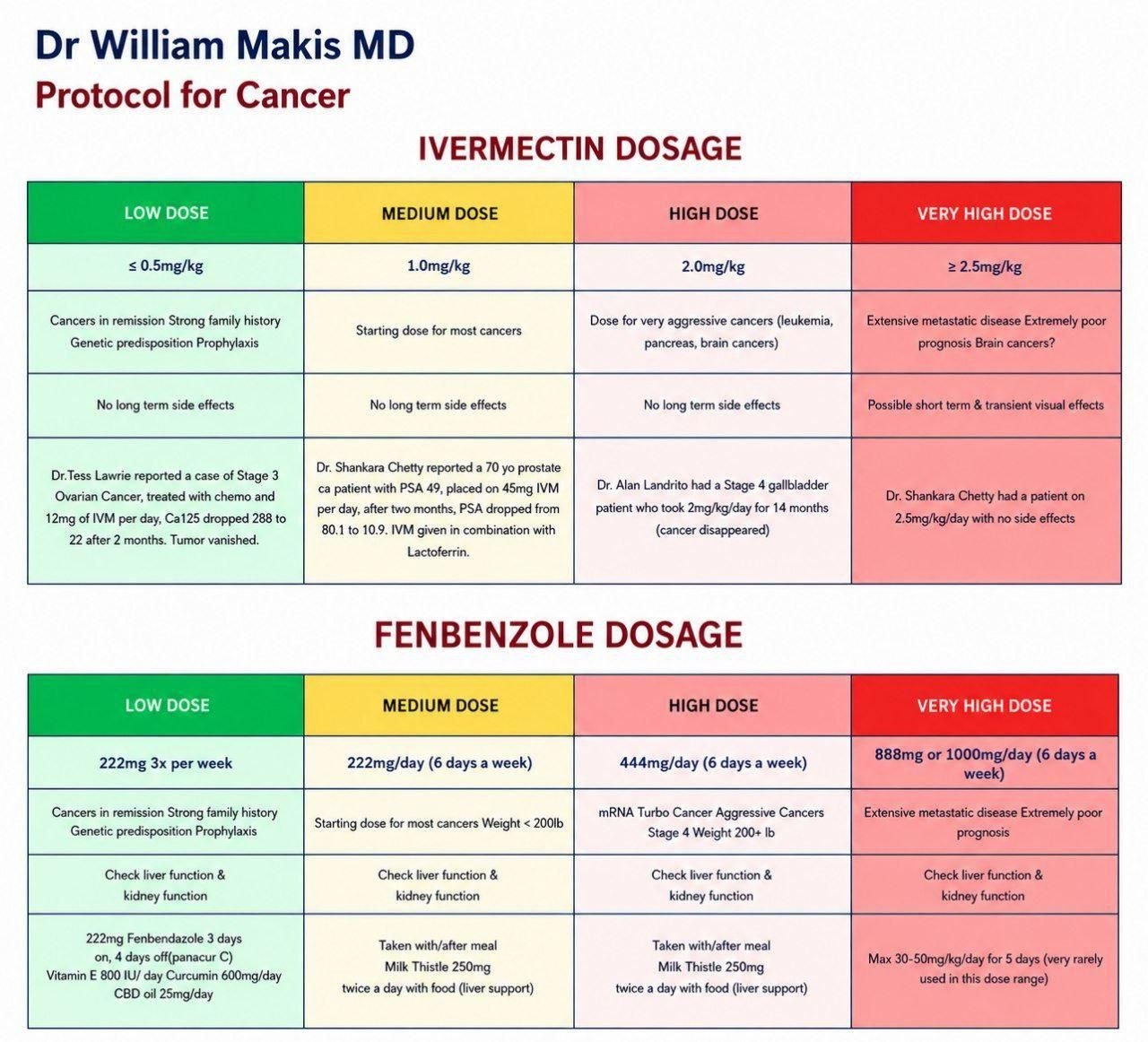 Dr William Makis MD
Protocol for Cancer

IVERMECTIN DOSAGE

| LOW DOSE | MEDIUM DOSE | HIGH DOSE | VERY HIGH DOSE |
|---|---|---|---|
| ≤ 0.5mg/kg | 1.0mg/kg | 2.0mg/kg | ≥ 2.5mg/kg |
| Cancers in remission Strong family history Genetic predisposition Prophylaxis | Starting dose for most cancers | Dose for very aggressive cancers (leukemia, pancreas, brain cancers) | Extensive metastatic disease Extremely poor prognosis Brain cancers? |
| No long term side effects | No long term side effects | No long term side effects | Possible short term & transient visual effects |
| Dr.Tess Lawrie reported a case of Stage 3 Ovarian Cancer, treated with chemo and 12mg of IVM per day, Ca125 dropped 288 to 22 after 2 months. Tumor vanished. | Dr. Shankara Chetty reported a 70 yo prostate ca patient with PSA 49, placed on 45mg IVM per day, after two months, PSA dropped from 80.1 to 10.9. IVM given in combination with Lactoferrin. | Dr. Alan Landrito had a Stage 4 gallbladder patient who took 2mg/kg/day for 14 months (cancer disappeared) | Dr. Shankara Chetty had a patient on 2.5mg/kg/day with no side effects |

FENBENZOLE DOSAGE

| LOW DOSE | MEDIUM DOSE | HIGH DOSE | VERY HIGH DOSE |
|---|---|---|---|
| 222mg 3x per week | 222mg/day (6 days a week) | 444mg/day (6 days a week) | 888mg or 1000mg/day (6 days a week) |
| Cancers in remission Strong family history Genetic predisposition Prophylaxis | Starting dose for most cancers Weight < 200lb | mRNA Turbo Cancer Aggressive Cancers Stage 4 Weight 200+ lb | Extensive metastatic disease Extremely poor prognosis |
| Check liver function & kidney function | Check liver function & kidney function | Check liver function & kidney function | Check liver function & kidney function |
| 222mg Fenbendazole 3 days on, 4 days off(panacur C) Vitamin E 800 IU/ day Curcumin 600mg/day CBD oil 25mg/day | Taken with/after meal Milk Thistle 250mg twice a day with food (liver support) | Taken with/after meal Milk Thistle 250mg twice a day with food (liver support) | Max 30-50mg/kg/day for 5 days (very rarely used in this dose range) |